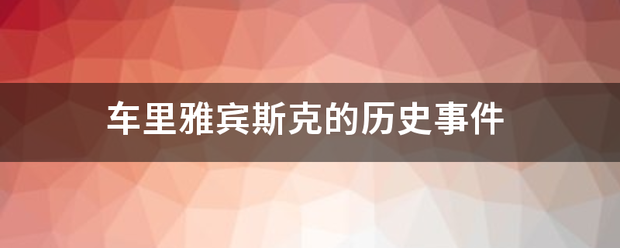 车里雅宾斯克的历史事件